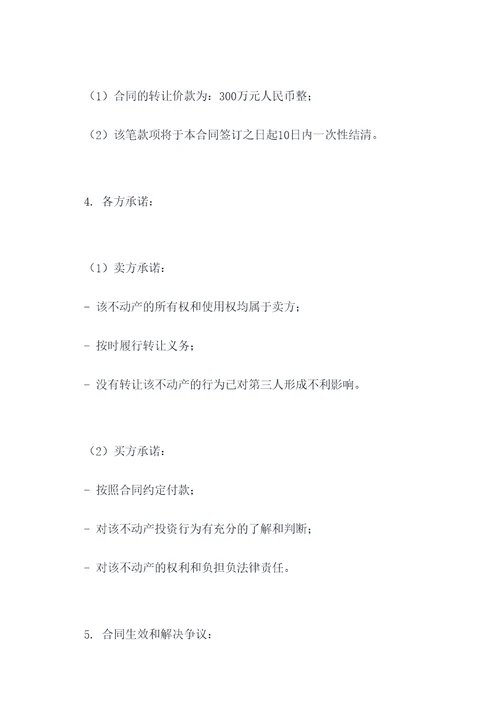 （1）合同的转让价款为：300万元人民币整；

（2）该笔款项将于本合同签订之日起10日内一次性结清。

4. 各方承诺：

（1）卖方承诺：

- 该不动产的所有权和使用权均属于卖方；

- 按时履行转让义务；

- 没有转让该不动产的行为已对第三人形成不利影响。

（2）买方承诺：

- 按照合同约定付款；

- 对该不动产投资行为有充分的了解和判断；

- 对该不动产的权利和负担负法律责任。

5. 合同生效和解决争议：